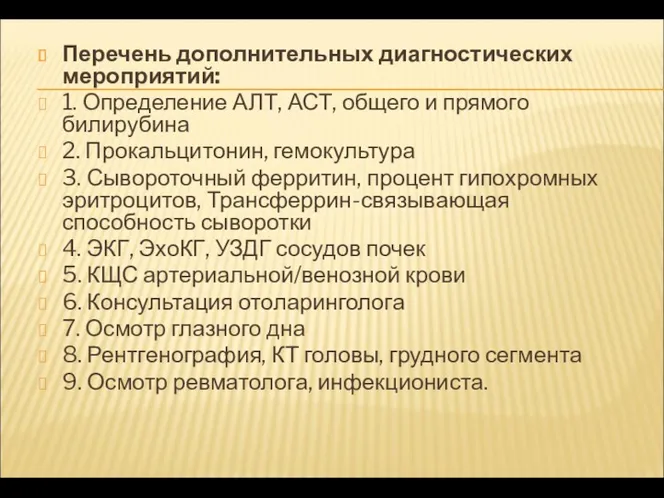 Перечень дополнительных диагностических мероприятий:

1. Определение АЛТ, АСТ, общего и прямого билирубина

2. Прокальцитонин, гемокультура

3. Сывороточный ферритин, процент гипохромных эритроцитов, Трансферрин-связывающая способность сыворотки

4. ЭКГ, ЭхоКГ, УЗДГ сосудов почек

5. КЩС артериальной/венозной крови

6. Консультация отоларинголога

7. Осмотр глазного дна

8. Рентгенография, КТ головы, грудного сегмента

9. Осмотр ревматолога, инфекциониста.